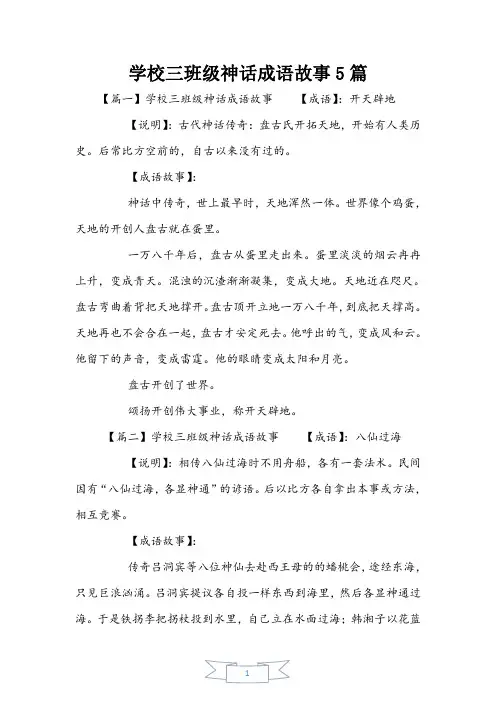 学校三班级神话成语故事5篇

【篇一】学校三班级神话成语故事　　【成语】：开天辟地

【说明】：古代神话传奇：盘古氏开拓天地，开始有人类历史。后常比方空前的，自古以来没有过的。

【成语故事】：

神话中传奇，世上最早时，天地浑然一体。世界像个鸡蛋，天地的开创人盘古就在蛋里。

一万八千年后，盘古从蛋里走出来。蛋里淡淡的烟云冉冉上升，变成青天。混浊的沉渣渐渐凝集，变成大地。天地近在咫尺。盘古弯曲着背把天地撑开。盘古顶开立地一万八千年，到底把天撑高。天地再也不会合在一起，盘古才安定死去。他呼出的气，变成风和云。他留下的声音，变成雷霆。他的眼睛变成太阳和月亮。

盘古开创了世界。

颂扬开创伟大事业，称开天辟地。

【篇二】学校三班级神话成语故事　　【成语】：八仙过海

【说明】：相传八仙过海时不用舟船，各有一套法术。民间因有“八仙过海，各显神通”的谚语。后以比方各自拿出本事或方法，相互竞赛。

【成语故事】：

传奇吕洞宾等八位神仙去赴西王母的的蟠桃会，途经东海，只见巨浪汹涌。吕洞宾提议各自投一样东西到海里，然后各显神通过海。于是铁拐李把拐杖投到水里，自己立在水面过海；韩湘子以花篮

1